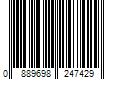 0 889698 247429